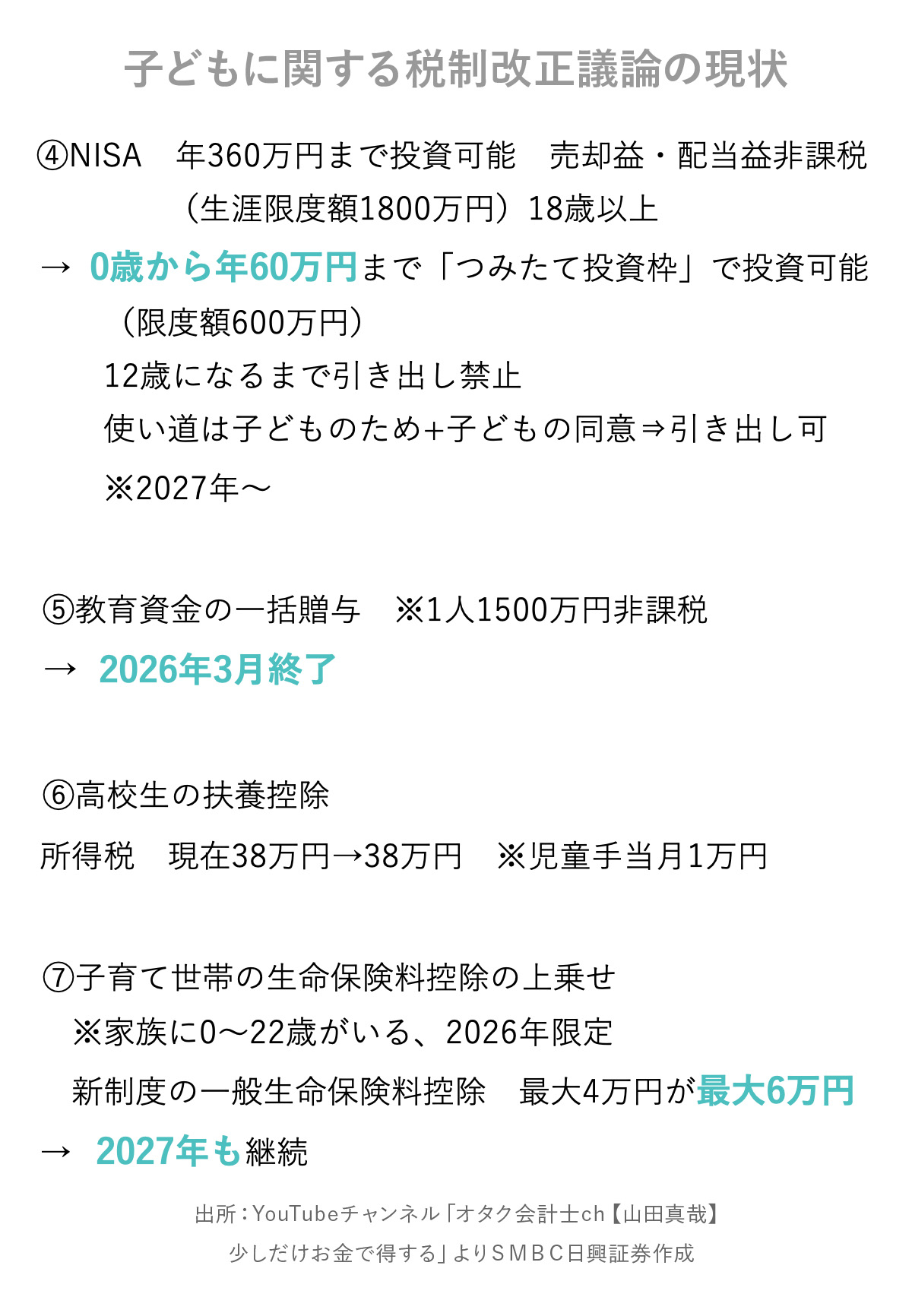 子どもに関する税制改正議論の現状

④NISA　年360万円まで投資可能　売却益・配当益非課税
（生涯限度額1800万円）18歳以上

→ 0歳から年60万円まで「つみたて投資枠」で投資可能
（限度額600万円）
12歳になるまで引き出し禁止
使い道は子どものため+子どもの同意⇒引き出し可
※2027年～

⑤教育資金の一括贈与　※1人1500万円非課税

→ 2026年3月終了

⑥高校生の扶養控除

所得税　現在38万円→38万円　※児童手当月1万円

⑦子育て世帯の生命保険料控除の上乗せ
※家族に0～22歳がいる、2026年限定
新制度の一般生命保険料控除　最大4万円が最大6万円

→ 2027年も継続

出所：YouTubeチャンネル「オタク会計士ch【山田真哉】
少しだけお金で得する」よりSMBC日興証券作成